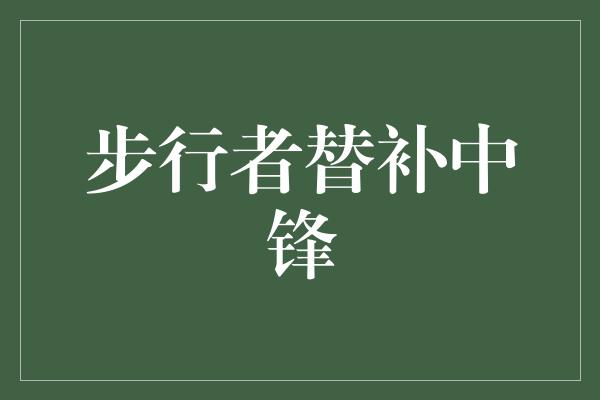 步行者替补中锋